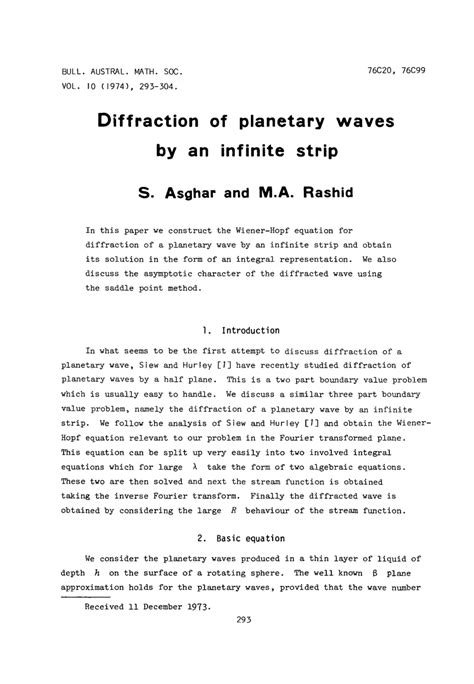 BULL. AUSTRAL. MATH. SOC.
VOL. 10 (1974), 293-304.

76C20, 76C99

Diffraction of planetary waves by an infinite strip

S. Asghar and M.A. Rashid

In this paper we construct the Wiener-Hopf equation for diffraction of a planetary wave by an infinite strip and obtain its solution in the form of an integral representation. We also discuss the asymptotic character of the diffracted wave using the saddle point method.

1. Introduction

In what seems to be the first attempt to discuss diffraction of a planetary wave, Siew and Hurley [1] have recently studied diffraction of planetary waves by a half plane. This is a two part boundary value problem which is usually easy to handle. We discuss a similar three part boundary value problem, namely the diffraction of a planetary wave by an infinite strip. We follow the analysis of Siew and Hurley [1] and obtain the Wiener-Hopf equation relevant to our problem in the Fourier transformed plane. This equation can be split up very easily into two involved integral equations which for large $\lambda$ take the form of two algebraic equations. These two are then solved and next the stream function is obtained taking the inverse Fourier transform. Finally the diffracted wave is obtained by considering the large $R$ behaviour of the stream function.

2. Basic equation

We consider the planetary waves produced in a thin layer of liquid of depth $h$ on the surface of a rotating sphere. The well known $\beta$ plane approximation holds for the planetary waves, provided that the wave number

Received 11 December 1973.

293